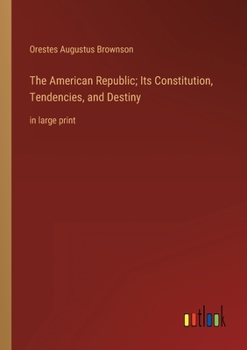 Orestes Augustus Brownson

The American Republic; Its Constitution, Tendencies, and Destiny

in large print

outlook